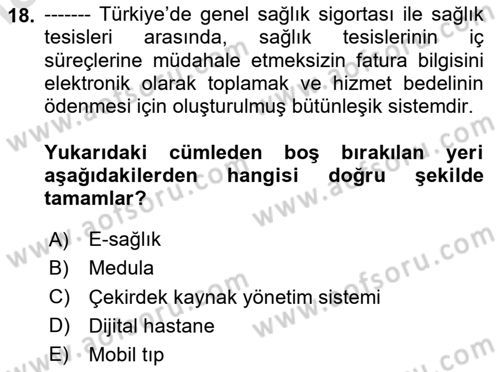 18. ------- Türkiye'de genel sağlık sigortası ile sağlık tesisleri arasında, sağlık tesislerinin iç süreçlerine müdahale etmeksizin fatura bilgisini elektronik olarak toplamak ve hizmet bedelinin ödenmesi için oluşturulmuş bütünleşik sistemdir.

Yukarıdaki cümleden boş bırakılan yeri aşağıdakilerden hangisi doğru şekilde tamamlar?

A) E-sağlık
B) Medula
C) Çekirdek kaynak yönetim sistemi
D) Dijital hastane
E) Mobil tıp

www.aofsoru.com